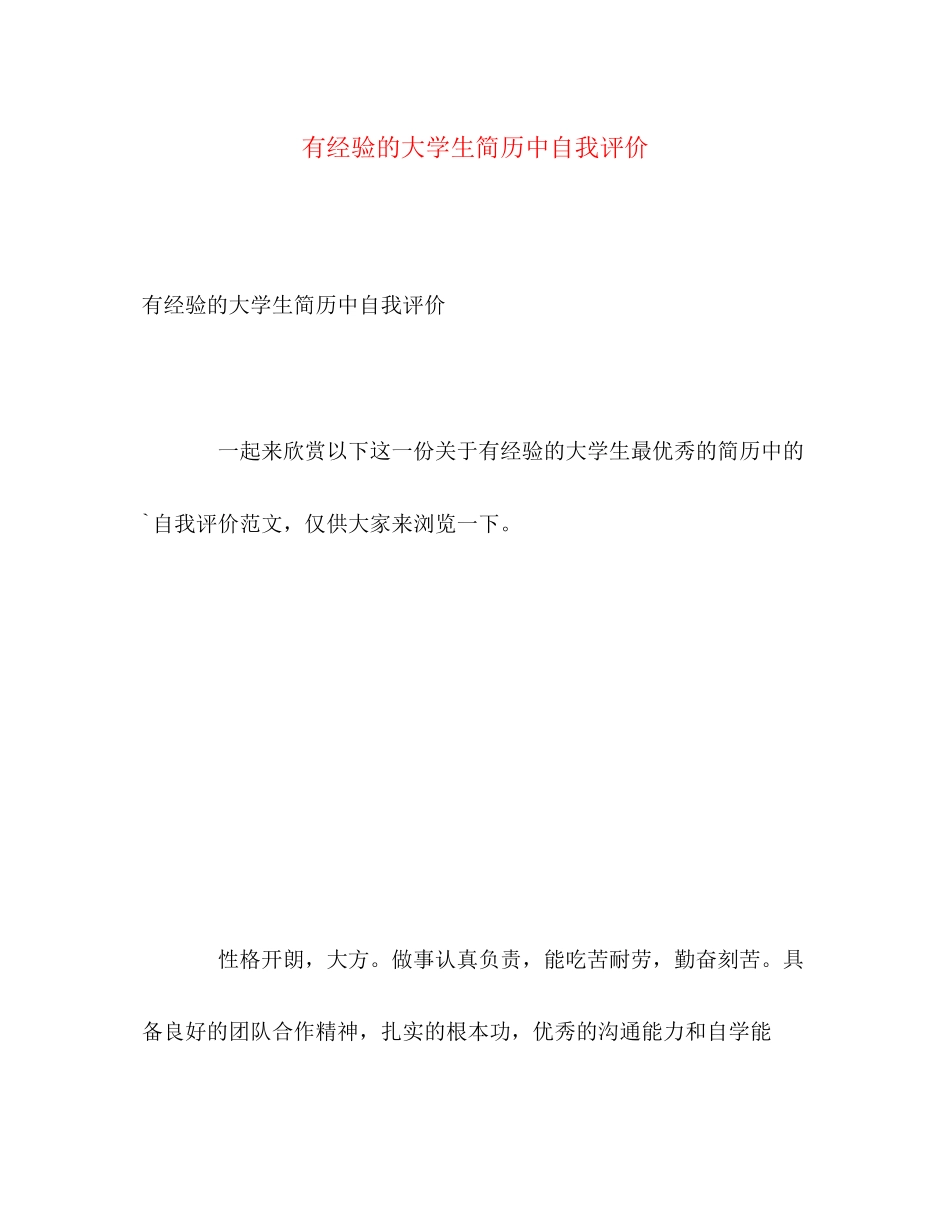 有经验的大学生简历中自我评价

有经验的大学生简历中自我评价

一起来欣赏以下这一份关于有经验的大学生最优秀的简历中的`自我评价范文，仅供大家来浏览一下。

性格开朗，大方。做事认真负责，能吃苦耐劳，勤奋刻苦。具备良好的团队合作精神，扎实的根本功，优秀的沟通能力和自学能